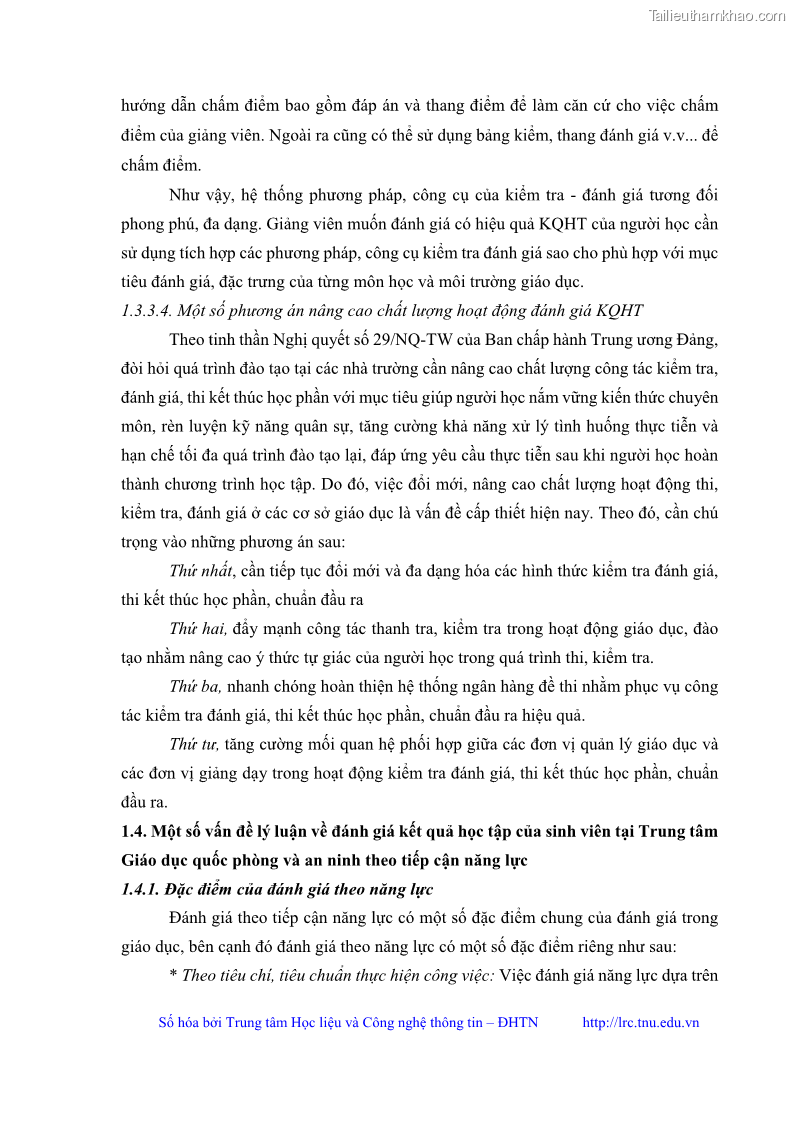 Tailieuthamkhao.com

hướng dẫn chấm điểm bao gồm đáp án và thang điểm để làm căn cứ cho việc chấm điểm của giảng viên. Ngoài ra cũng có thể sử dụng bảng kiểm, thang đánh giá v.v... để chấm điểm.

Như vậy, hệ thống phương pháp, công cụ của kiểm tra - đánh giá tương đối phong phú, đa dạng. Giảng viên muốn đánh giá có hiệu quả KQHT của người học cần sử dụng tích hợp các phương pháp, công cụ kiểm tra đánh giá sao cho phù hợp với mục tiêu đánh giá, đặc trưng của từng môn học và môi trường giáo dục.

1.3.3.4. Một số phương án nâng cao chất lượng hoạt động đánh giá KQHT

Theo tinh thần Nghị quyết số 29/NQ-TW của Ban chấp hành Trung ương Đảng, đòi hỏi quá trình đào tạo tại các nhà trường cần nâng cao chất lượng công tác kiểm tra, đánh giá, thi kết thúc học phần với mục tiêu giúp người học nắm vững kiến thức chuyên môn, rèn luyện kỹ năng quân sự, tăng cường khả năng xử lý tình huống thực tiễn và hạn chế tối đa quá trình đào tạo lại, đáp ứng yêu cầu thực tiễn sau khi người học hoàn thành chương trình học tập. Do đó, việc đổi mới, nâng cao chất lượng hoạt động thi, kiểm tra, đánh giá ở các cơ sở giáo dục là vấn đề cấp thiết hiện nay. Theo đó, cần chú trọng vào những phương án sau:

Thứ nhất, cần tiếp tục đổi mới và đa dạng hóa các hình thức kiểm tra đánh giá, thi kết thúc học phần, chuẩn đầu ra

Thứ hai, đẩy mạnh công tác thanh tra, kiểm tra trong hoạt động giáo dục, đào tạo nhằm nâng cao ý thức tự giác của người học trong quá trình thi, kiểm tra.

Thứ ba, nhanh chóng hoàn thiện hệ thống ngân hàng đề thi nhằm phục vụ công tác kiểm tra đánh giá, thi kết thúc học phần, chuẩn đầu ra hiệu quả.

Thứ tư, tăng cường mối quan hệ phối hợp giữa các đơn vị quản lý giáo dục và các đơn vị giảng dạy trong hoạt động kiểm tra đánh giá, thi kết thúc học phần, chuẩn đầu ra.

1.4. Một số vấn đề lý luận về đánh giá kết quả học tập của sinh viên tại Trung tâm Giáo dục quốc phòng và an ninh theo tiếp cận năng lực

1.4.1. Đặc điểm của đánh giá theo năng lực

Đánh giá theo tiếp cận năng lực có một số đặc điểm chung của đánh giá trong giáo dục, bên cạnh đó đánh giá theo năng lực có một số đặc điểm riêng như sau:

* Theo tiêu chí, tiêu chuẩn thực hiện công việc: Việc đánh giá năng lực dựa trên

Số hóa bởi Trung tâm Học liệu và Công nghệ thông tin – ĐHTN http://lrc.tnu.edu.vn